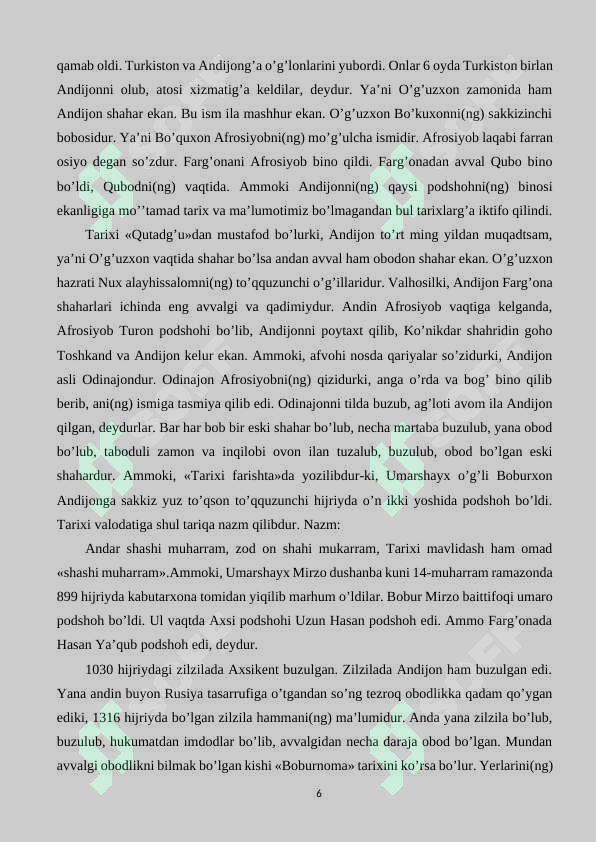 qamab oldi. Turkiston va Andijong'a o'g'lonlarini yubordi. Onlar 6 oyda Turkiston birlan Andijonni olub, atosi xizmatig'a keldilar, deydur. Ya'ni O'g'uzxon zamonida ham Andijon shahar ekan. Bu ism ila mashhur ekan. O'g'uzxon Bo'kuxonni(ng) sakkizinchi bobosidur. Ya'ni Bo'quxon Afrosiyobni(ng) mo'g'ulcha ismidir. Afrosiyob laqabi farran osiyo degan so'zdur. Farg'onani Afrosiyob bino qildi. Farg'onadan avval Qubo bino bo'ldi, Qubodni(ng) vaqtida. Ammoki Andijonni(ng) qaysi podshohni(ng) binosi ekanligiga mo''tamad tarix va ma'lumotimiz bo'lmagandan bul tarixlarg'a iktifo qilindi.

Tarixi «Qutadg'u»dan mustafod bo'lurki, Andijon to'rt ming yildan muqadtsam, ya'ni O'g'uzxon vaqtida shahar bo'lsa andan avval ham obodon shahar ekan. O'g'uzxon hazrati Nux alayhissalomni(ng) to'qquzunchi o'g'illaridur. Valhosilki, Andijon Farg'ona shaharlari ichinda eng avvalgi va qadimiydur. Andin Afrosiyob vaqtiga kelganda, Afrosiyob Turon podshohi bo'lib, Andijonni poytaxt qilib, Ko'nikdar shahridin goho Toshkand va Andijon kelur ekan. Ammoki, afvohi nosda qariyalar so'zidurki, Andijon asli Odinajondur. Odinajon Afrosiyobni(ng) qizidurki, anga o'rda va bog' bino qilib berib, ani(ng) ismiga tasmiya qilib edi. Odinajonni tilda buzub, ag'loti avom ila Andijon qilgan, deydurlar. Bar har bob bir eski shahar bo'lub, necha martaba buzulub, yana obod bo'lub, taboduli zamon va inqilobi ovon ilan tuzalub, buzulub, obod bo'lgan eski shahardur. Ammoki, «Tarixi farishta»da yozilibdur-ki, Umarshayx o'g'li Boburxon Andijonga sakkiz yuz to'qson to'qquzunchi hijriyda o'n ikki yoshida podshoh bo'ldi. Tarixi valodatiga shul tariqa nazm qilibdur. Nazm:

Andar shashi muharram, zod on shahi mukarram, Tarixi mavlidash ham omad «shashi muharram».Ammoki, Umarshayx Mirzo dushanba kuni 14-muharram ramazonda 899 hijriyda kabutarxona tomidan yiqilib marhum o'ldilar. Bobur Mirzo baittifoqi umaro podshoh bo'ldi. Ul vaqtda Axsi podshohi Uzun Hasan podshoh edi. Ammo Farg'onada Hasan Ya'qub podshoh edi, deydur.

1030 hijriydagi zilzilada Axsikent buzulgan. Zilzilada Andijon ham buzulgan edi. Yana andin buyon Rusiya tasarrufiga o'tgandan so'ng tezroq obodlikka qadam qo'ygan ediki, 1316 hijriyda bo'lgan zilzila hammani(ng) ma'lumidur. Anda yana zilzila bo'lub, buzulub, hukumatdan imdodlar bo'lib, avvalgidan necha daraja obod bo'lgan. Mundan avvalgi obodlikni bilmak bo'lgan kishi «Boburnoma» tarixini ko'rsa bo'lur. Yerlarini(ng)

6